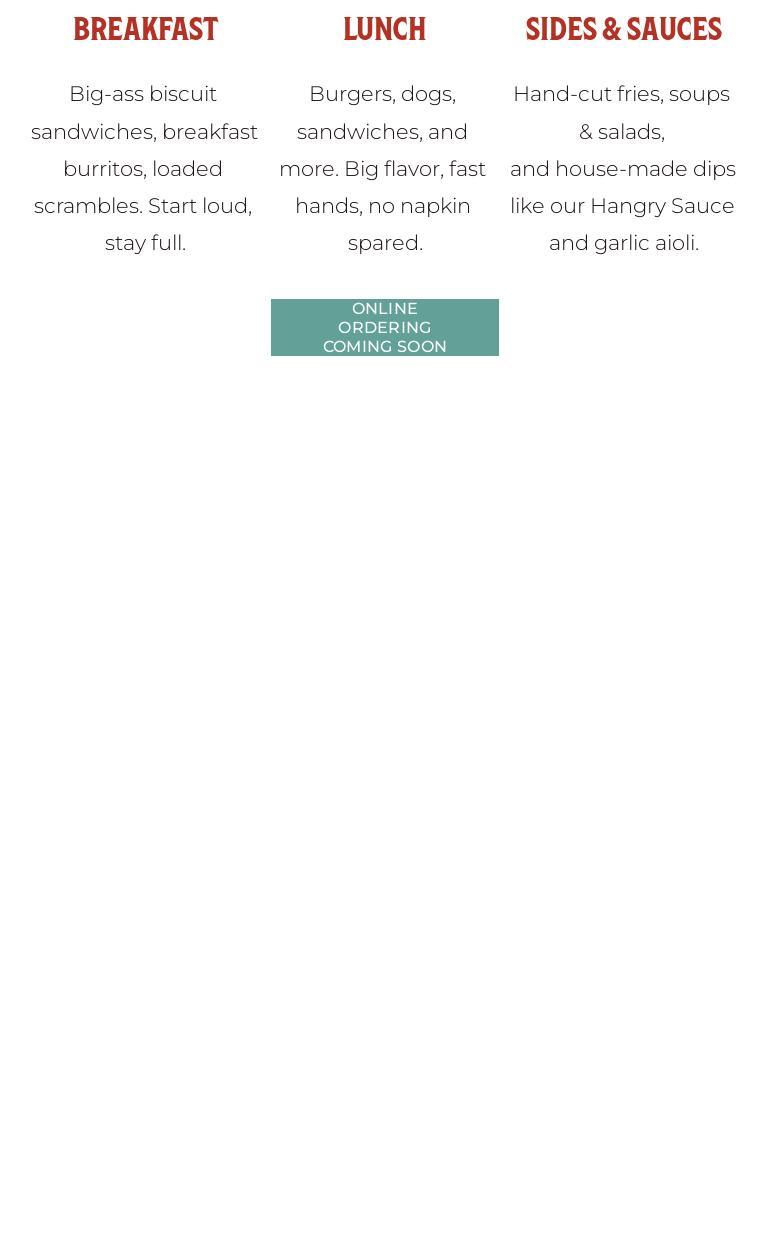 BREAKFAST

Big-ass biscuit sandwiches, breakfast burritos, loaded scrambles. Start loud, stay full.

LUNCH

Burgers, dogs, sandwiches, and more. Big flavor, fast hands, no napkin spared.

SIDES & SAUCES

Hand-cut fries, soups & salads,
and house-made dips like our Hangry Sauce and garlic aioli.

ONLINE
ORDERING
COMING SOON